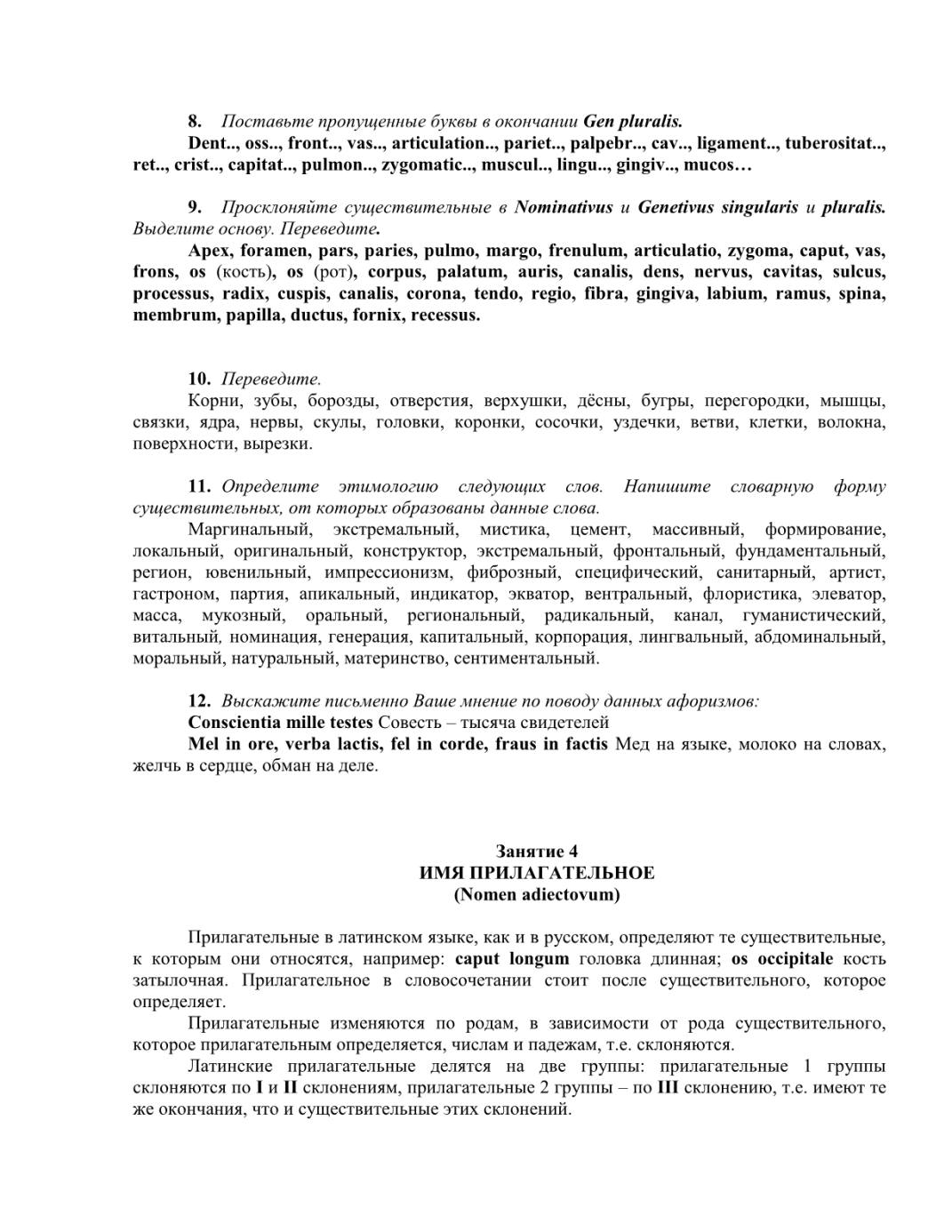 8. Поставьте пропущенные буквы в окончании Gen pluralis.

Dent.., oss.., front.., vas.., articulation.., pariet.., palpebr.., cav.., ligament.., tuberositat.., ret.., crist.., capitat.., pulmon.., zygomatic.., muscul.., lingu.., gingiv.., mucos…

9. Просклоняйте существительные в Nominativus и Genetivus singularis и pluralis. Выделите основу. Переведите.

Apex, foramen, pars, paries, pulmo, margo, frenulum, articulatio, zygoma, caput, vas, frons, os (кость), os (рот), corpus, palatum, auris, canalis, dens, nervus, cavitas, sulcus, processus, radix, cuspis, canalis, corona, tendo, regio, fibra, gingiva, labium, ramus, spina, membrum, papilla, ductus, fornix, recessus.

10. Переведите.

Корни, зубы, борозды, отверстия, верхушки, дёсны, бугры, перегородки, мышцы, связки, ядра, нервы, скулы, головки, коронки, сосочки, уздечки, ветви, клетки, волокна, поверхности, вырезки.

11. Определите этимологию следующих слов. Напишите словарную форму существительных, от которых образованы данные слова.

Маргинальный, экстремальный, мистика, цемент, массивный, формирование, локальный, оригинальный, конструктор, экстремальный, фронтальный, фундаментальный, регион, ювенильный, импрессионизм, фиброзный, специфический, санитарный, артист, гастроном, партия, апикальный, индикатор, экватор, вентральный, флористика, элеватор, масса, мукозный, оральный, региональный, радикальный, канал, гуманистический, витальный, номинация, генерация, капитальный, корпорация, лингвальный, абдоминальный, моральный, натуральный, материнство, сентиментальный.

12. Выскажите письменно Ваше мнение по поводу данных афоризмов:

Conscientia mille testes Совесть – тысяча свидетелей

Mel in ore, verba lactis, fel in corde, fraus in factis Мед на языке, молоко на словах, желчь в сердце, обман на деле.

Занятие 4
ИМЯ ПРИЛАГАТЕЛЬНОЕ
(Nomen adiectovum)

Прилагательные в латинском языке, как и в русском, определяют те существительные, к которым они относятся, например: caput longum головка длинная; os occipitale кость затылочная. Прилагательное в словосочетании стоит после существительного, которое определяет.

Прилагательные изменяются по родам, в зависимости от рода существительного, которое прилагательным определяется, числам и падежам, т.е. склоняются.

Латинские прилагательные делятся на две группы: прилагательные 1 группы склоняются по I и II склонениям, прилагательные 2 группы – по III склонению, т.е. имеют те же окончания, что и существительные этих склонений.